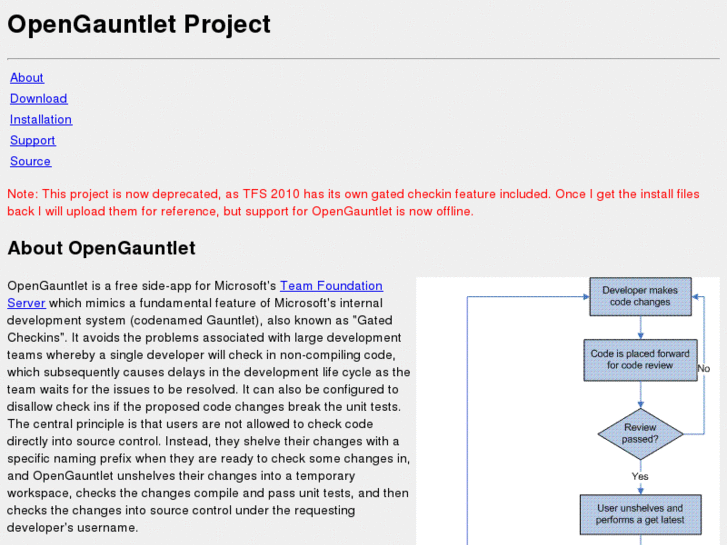 OpenGauntlet Project

About
Download
Installation
Support
Source

Note: This project is now deprecated, as TFS 2010 has its own gated checkin feature included. Once I get the install files back I will upload them for reference, but support for OpenGauntlet is now offline.

About OpenGauntlet

OpenGauntlet is a free side-app for Microsoft's Team Foundation Server which mimics a fundamental feature of Microsoft's internal development system (codenamed Gauntlet), also known as "Gated Checkins". It avoids the problems associated with large development teams whereby a single developer will check in non-compiling code, which subsequently causes delays in the development life cycle as the team waits for the issues to be resolved. It can also be configured to disallow check ins if the proposed code changes break the unit tests. The central principle is that users are not allowed to check code directly into source control. Instead, they shelve their changes with a specific naming prefix when they are ready to check some changes in, and OpenGauntlet unshelves their changes into a temporary workspace, checks the changes compile and pass unit tests, and then checks the changes into source control under the requesting developer's username.

Developer makes code changes

Code is placed forward for code review

No

Review passed?

Yes

User unshelves and performs a get latest